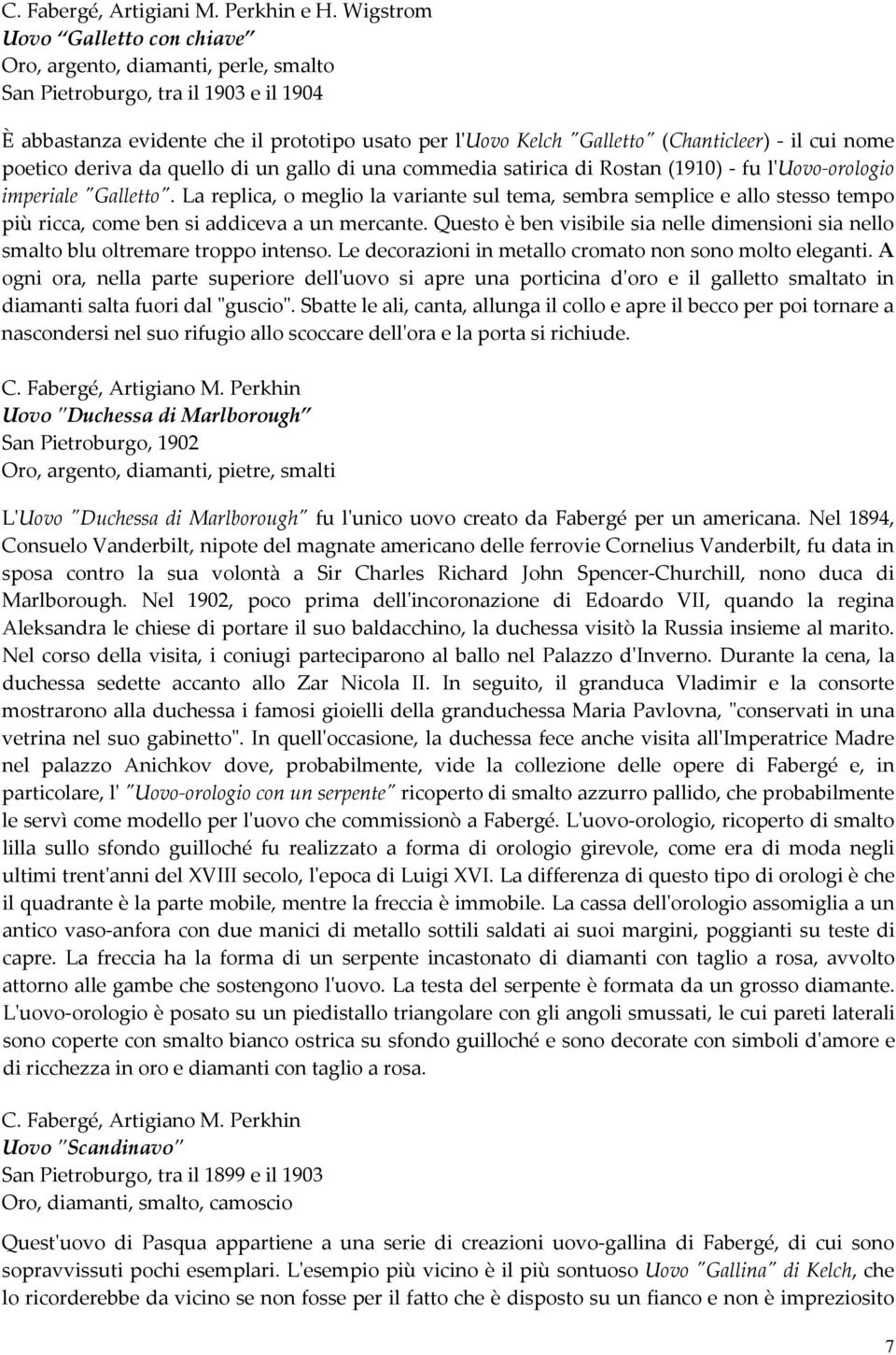 C. Fabergé, Artigiani M. Perkhin e H. Wigstrom
Uovo "Galletto con chiave"
Oro, argento, diamanti, perle, smalto
San Pietroburgo, tra il 1903 e il 1904

È abbastanza evidente che il prototipo usato per l'Uovo Kelch "Galletto" (Chanticleer) - il cui nome poetico deriva da quello di un gallo di una commedia satirica di Rostan (1910) - fu l'Uovo-orologio imperiale "Galletto". La replica, o meglio la variante sul tema, sembra semplice e allo stesso tempo più ricca, come ben si addiceva a un mercante. Questo è ben visibile sia nelle dimensioni sia nello smalto blu oltremare troppo intenso. Le decorazioni in metallo cromato non sono molto eleganti. A ogni ora, nella parte superiore dell'uovo si apre una porticina d'oro e il galletto smaltato in diamanti salta fuori dal "guscio". Sbatte le ali, canta, allunga il collo e apre il becco per poi tornare a nascondersi nel suo rifugio allo scoccare dell'ora e la porta si richiude.

C. Fabergé, Artigiano M. Perkhin
Uovo "Duchessa di Marlborough"
San Pietroburgo, 1902
Oro, argento, diamanti, pietre, smalti

L'Uovo "Duchessa di Marlborough" fu l'unico uovo creato da Fabergé per un americana. Nel 1894, Consuelo Vanderbilt, nipote del magnate americano delle ferrovie Cornelius Vanderbilt, fu data in sposa contro la sua volontà a Sir Charles Richard John Spencer-Churchill, nono duca di Marlborough. Nel 1902, poco prima dell'incoronazione di Edoardo VII, quando la regina Aleksandra le chiese di portare il suo baldacchino, la duchessa visitò la Russia insieme al marito. Nel corso della visita, i coniugi parteciparono al ballo nel Palazzo d'Inverno. Durante la cena, la duchessa sedette accanto allo Zar Nicola II. In seguito, il granduca Vladimir e la consorte mostrarono alla duchessa i famosi gioielli della granduchessa Maria Pavlovna, "conservati in una vetrina nel suo gabinetto". In quell'occasione, la duchessa fece anche visita all'Imperatrice Madre nel palazzo Anichkov dove, probabilmente, vide la collezione delle opere di Fabergé e, in particolare, l' "Uovo-orologio con un serpente" ricoperto di smalto azzurro pallido, che probabilmente le servì come modello per l'uovo che commissionò a Fabergé. L'uovo-orologio, ricoperto di smalto lilla sullo sfondo guilloché fu realizzato a forma di orologio girevole, come era di moda negli ultimi trent'anni del XVIII secolo, l'epoca di Luigi XVI. La differenza di questo tipo di orologi è che il quadrante è la parte mobile, mentre la freccia è immobile. La cassa dell'orologio assomiglia a un antico vaso-anfora con due manici di metallo sottili saldati ai suoi margini, poggianti su teste di capre. La freccia ha la forma di un serpente incastonato di diamanti con taglio a rosa, avvolto attorno alle gambe che sostengono l'uovo. La testa del serpente è formata da un grosso diamante. L'uovo-orologio è posato su un piedistallo triangolare con gli angoli smussati, le cui pareti laterali sono coperte con smalto bianco ostrica su sfondo guilloché e sono decorate con simboli d'amore e di ricchezza in oro e diamanti con taglio a rosa.

C. Fabergé, Artigiano M. Perkhin
Uovo "Scandinavo"
San Pietroburgo, tra il 1899 e il 1903
Oro, diamanti, smalto, camoscio

Quest'uovo di Pasqua appartiene a una serie di creazioni uovo-gallina di Fabergé, di cui sono sopravvissuti pochi esemplari. L'esempio più vicino è il più sontuoso Uovo "Gallina" di Kelch, che lo ricorderebbe da vicino se non fosse per il fatto che è disposto su un fianco e non è impreziosito

7